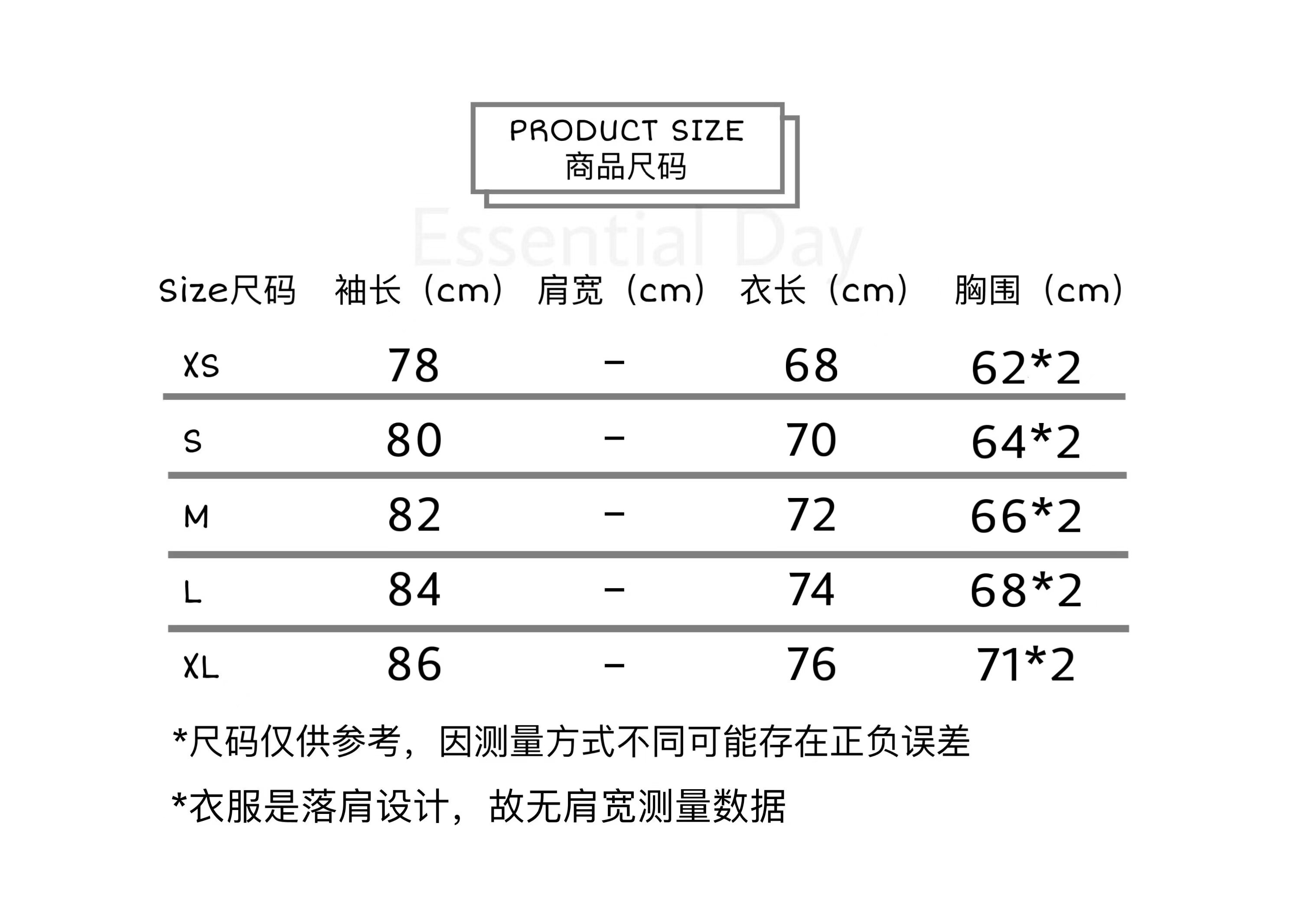 PRODUCT SIZE
商品尺码

Essential Day

| Size尺码 | 袖长（cm） | 肩宽（cm） | 衣长（cm） | 胸围（cm） |
|---|---|---|---|---|
| XS | 78 | - | 68 | 62*2 |
| S | 80 | - | 70 | 64*2 |
| M | 82 | - | 72 | 66*2 |
| L | 84 | - | 74 | 68*2 |
| XL | 86 | - | 76 | 71*2 |

*尺码仅供参考，因测量方式不同可能存在正负误差

*衣服是落肩设计，故无肩宽测量数据